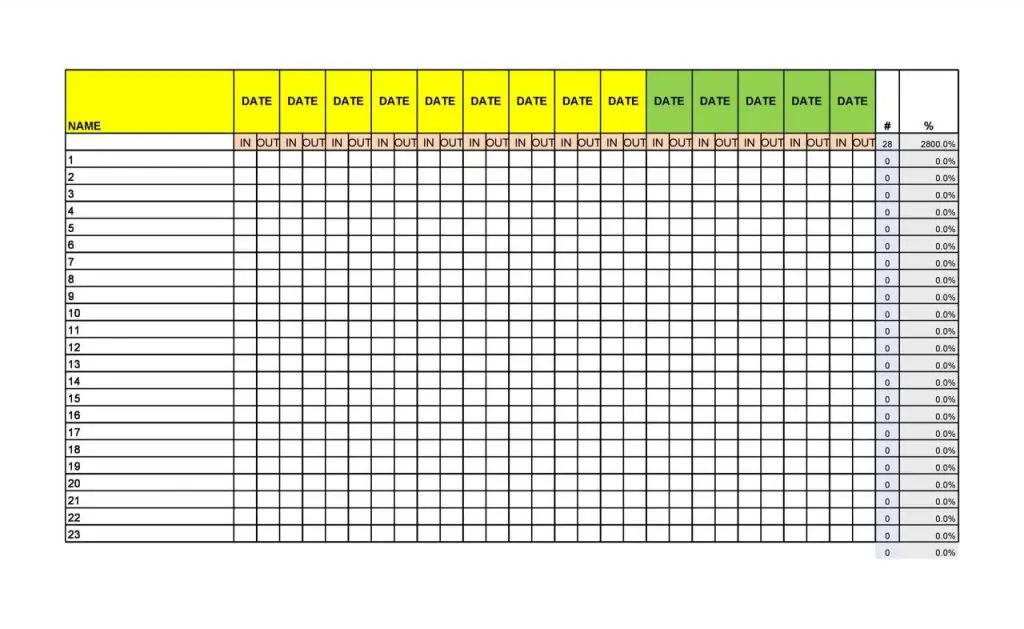 | NAME | DATE |  | DATE |  | DATE |  | DATE |  | DATE |  | DATE |  | DATE |  | DATE |  | DATE |  | DATE |  | DATE |  | DATE |  | DATE |  | DATE |  | # | % |
|---|---|---|---|---|---|---|---|---|---|---|---|---|---|---|---|---|---|---|---|---|---|---|---|---|---|---|---|---|---|---|
|  | IN | OUT | IN | OUT | IN | OUT | IN | OUT | IN | OUT | IN | OUT | IN | OUT | IN | OUT | IN | OUT | IN | OUT | IN | OUT | IN | OUT | IN | OUT | IN | OUT | 28 | 2800.0% |
| 1 |  |  |  |  |  |  |  |  |  |  |  |  |  |  |  |  |  |  |  |  |  |  |  |  |  |  |  |  | 0 | 0.0% |
| 2 |  |  |  |  |  |  |  |  |  |  |  |  |  |  |  |  |  |  |  |  |  |  |  |  |  |  |  |  | 0 | 0.0% |
| 3 |  |  |  |  |  |  |  |  |  |  |  |  |  |  |  |  |  |  |  |  |  |  |  |  |  |  |  |  | 0 | 0.0% |
| 4 |  |  |  |  |  |  |  |  |  |  |  |  |  |  |  |  |  |  |  |  |  |  |  |  |  |  |  |  | 0 | 0.0% |
| 5 |  |  |  |  |  |  |  |  |  |  |  |  |  |  |  |  |  |  |  |  |  |  |  |  |  |  |  |  | 0 | 0.0% |
| 6 |  |  |  |  |  |  |  |  |  |  |  |  |  |  |  |  |  |  |  |  |  |  |  |  |  |  |  |  | 0 | 0.0% |
| 7 |  |  |  |  |  |  |  |  |  |  |  |  |  |  |  |  |  |  |  |  |  |  |  |  |  |  |  |  | 0 | 0.0% |
| 8 |  |  |  |  |  |  |  |  |  |  |  |  |  |  |  |  |  |  |  |  |  |  |  |  |  |  |  |  | 0 | 0.0% |
| 9 |  |  |  |  |  |  |  |  |  |  |  |  |  |  |  |  |  |  |  |  |  |  |  |  |  |  |  |  | 0 | 0.0% |
| 10 |  |  |  |  |  |  |  |  |  |  |  |  |  |  |  |  |  |  |  |  |  |  |  |  |  |  |  |  | 0 | 0.0% |
| 11 |  |  |  |  |  |  |  |  |  |  |  |  |  |  |  |  |  |  |  |  |  |  |  |  |  |  |  |  | 0 | 0.0% |
| 12 |  |  |  |  |  |  |  |  |  |  |  |  |  |  |  |  |  |  |  |  |  |  |  |  |  |  |  |  | 0 | 0.0% |
| 13 |  |  |  |  |  |  |  |  |  |  |  |  |  |  |  |  |  |  |  |  |  |  |  |  |  |  |  |  | 0 | 0.0% |
| 14 |  |  |  |  |  |  |  |  |  |  |  |  |  |  |  |  |  |  |  |  |  |  |  |  |  |  |  |  | 0 | 0.0% |
| 15 |  |  |  |  |  |  |  |  |  |  |  |  |  |  |  |  |  |  |  |  |  |  |  |  |  |  |  |  | 0 | 0.0% |
| 16 |  |  |  |  |  |  |  |  |  |  |  |  |  |  |  |  |  |  |  |  |  |  |  |  |  |  |  |  | 0 | 0.0% |
| 17 |  |  |  |  |  |  |  |  |  |  |  |  |  |  |  |  |  |  |  |  |  |  |  |  |  |  |  |  | 0 | 0.0% |
| 18 |  |  |  |  |  |  |  |  |  |  |  |  |  |  |  |  |  |  |  |  |  |  |  |  |  |  |  |  | 0 | 0.0% |
| 19 |  |  |  |  |  |  |  |  |  |  |  |  |  |  |  |  |  |  |  |  |  |  |  |  |  |  |  |  | 0 | 0.0% |
| 20 |  |  |  |  |  |  |  |  |  |  |  |  |  |  |  |  |  |  |  |  |  |  |  |  |  |  |  |  | 0 | 0.0% |
| 21 |  |  |  |  |  |  |  |  |  |  |  |  |  |  |  |  |  |  |  |  |  |  |  |  |  |  |  |  | 0 | 0.0% |
| 22 |  |  |  |  |  |  |  |  |  |  |  |  |  |  |  |  |  |  |  |  |  |  |  |  |  |  |  |  | 0 | 0.0% |
| 23 |  |  |  |  |  |  |  |  |  |  |  |  |  |  |  |  |  |  |  |  |  |  |  |  |  |  |  |  | 0 | 0.0% |
|  |  |  |  |  |  |  |  |  |  |  |  |  |  |  |  |  |  |  |  |  |  |  |  |  |  |  |  |  | 0 | 0.0% |